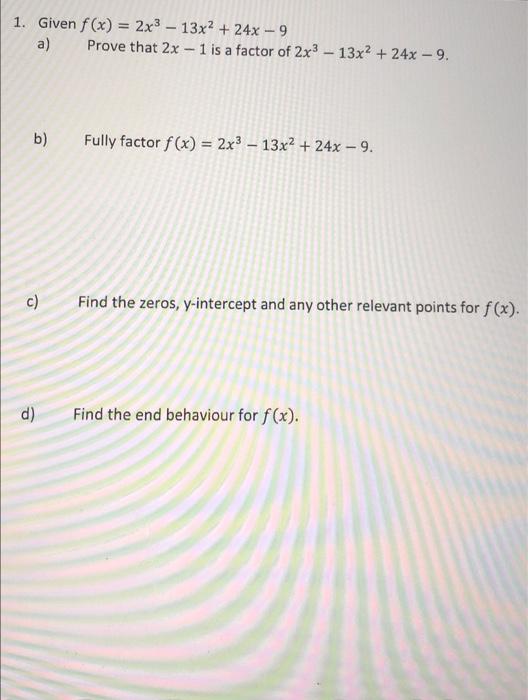 1. Given $f(x) = 2x^3 - 13x^2 + 24x - 9$

a) Prove that $2x - 1$ is a factor of $2x^3 - 13x^2 + 24x - 9$.

b) Fully factor $f(x) = 2x^3 - 13x^2 + 24x - 9$.

c) Find the zeros, y-intercept and any other relevant points for $f(x)$.

d) Find the end behaviour for $f(x)$.